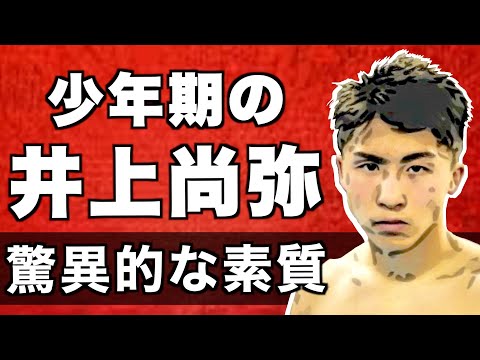 少年期の
井上尚弥
驚異的な素質